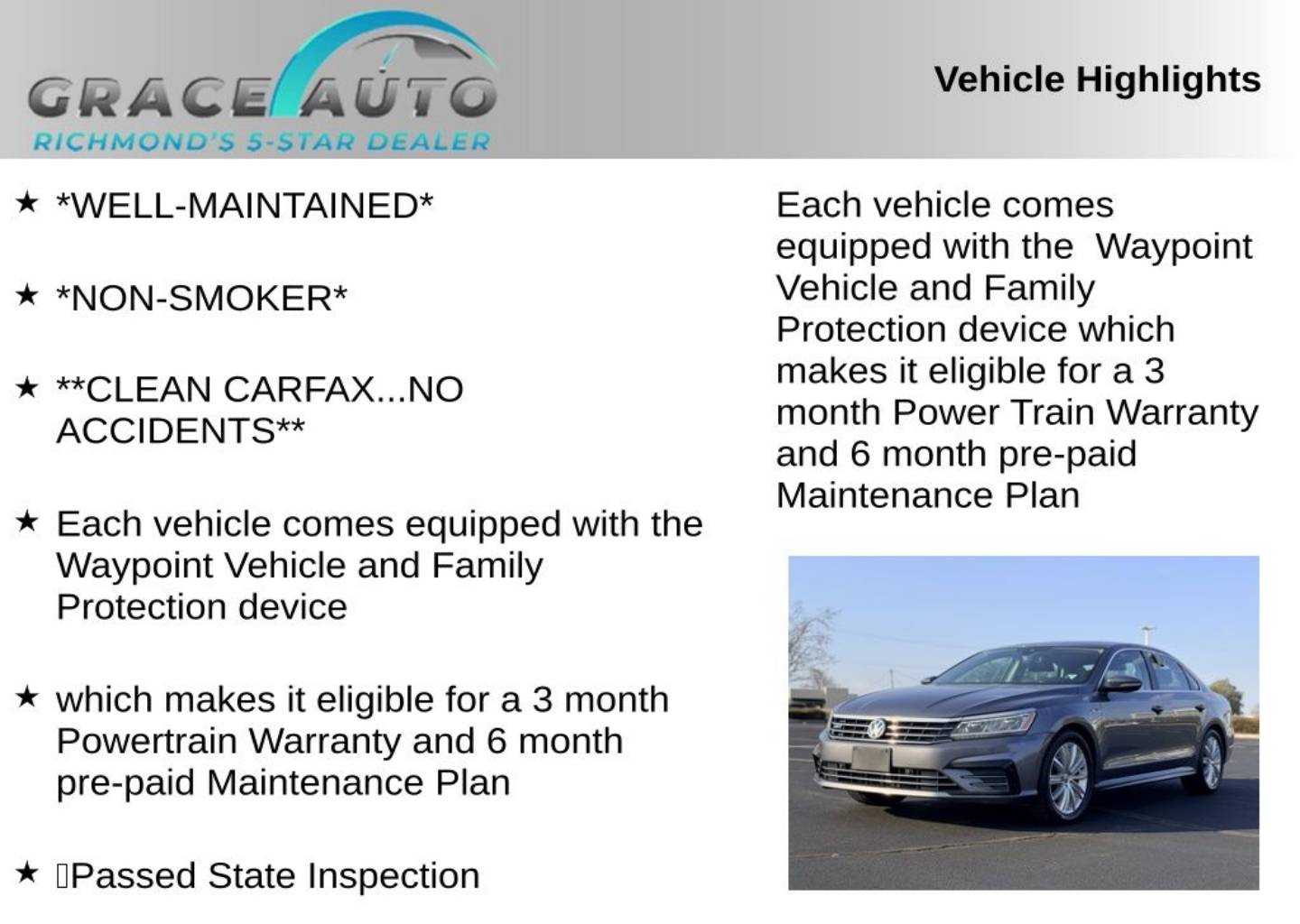 GRACE AUTO
RICHMOND'S 5-STAR DEALER

Vehicle Highlights

★ *WELL-MAINTAINED*

★ *NON-SMOKER*

★ **CLEAN CARFAX...NO ACCIDENTS**

★ Each vehicle comes equipped with the Waypoint Vehicle and Family Protection device

★ which makes it eligible for a 3 month Powertrain Warranty and 6 month pre-paid Maintenance Plan

★ Passed State Inspection

Each vehicle comes equipped with the Waypoint Vehicle and Family Protection device which makes it eligible for a 3 month Power Train Warranty and 6 month pre-paid Maintenance Plan